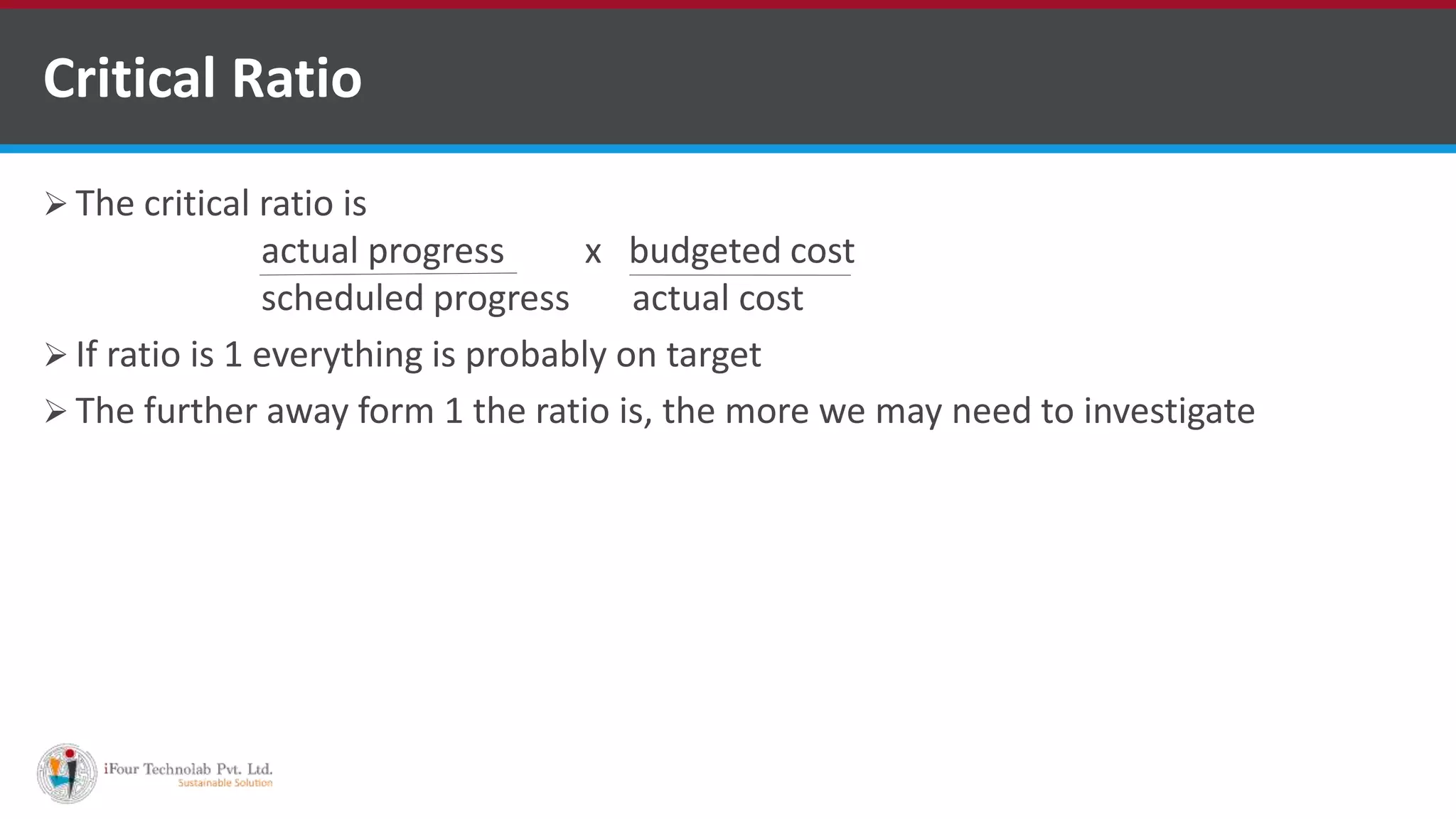 Critical Ratio

➢ The critical ratio is

$\frac{\text{actual progress}}{\text{scheduled progress}} \times \frac{\text{budgeted cost}}{\text{actual cost}}$

➢ If ratio is 1 everything is probably on target

➢ The further away form 1 the ratio is, the more we may need to investigate

iFour Technolab Pvt. Ltd.
Sustainable Solution